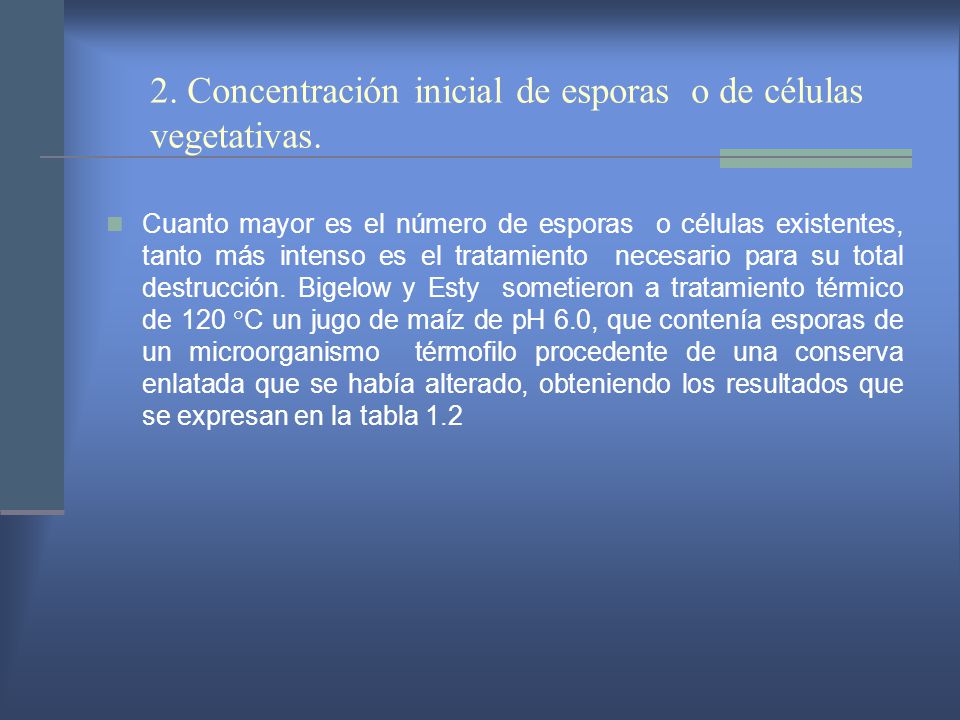 2. Concentración inicial de esporas o de células vegetativas.

Cuanto mayor es el número de esporas o células existentes, tanto más intenso es el tratamiento necesario para su total destrucción. Bigelow y Esty sometieron a tratamiento térmico de 120 °C un jugo de maíz de pH 6.0, que contenía esporas de un microorganismo térmofilo procedente de una conserva enlatada que se había alterado, obteniendo los resultados que se expresan en la tabla 1.2